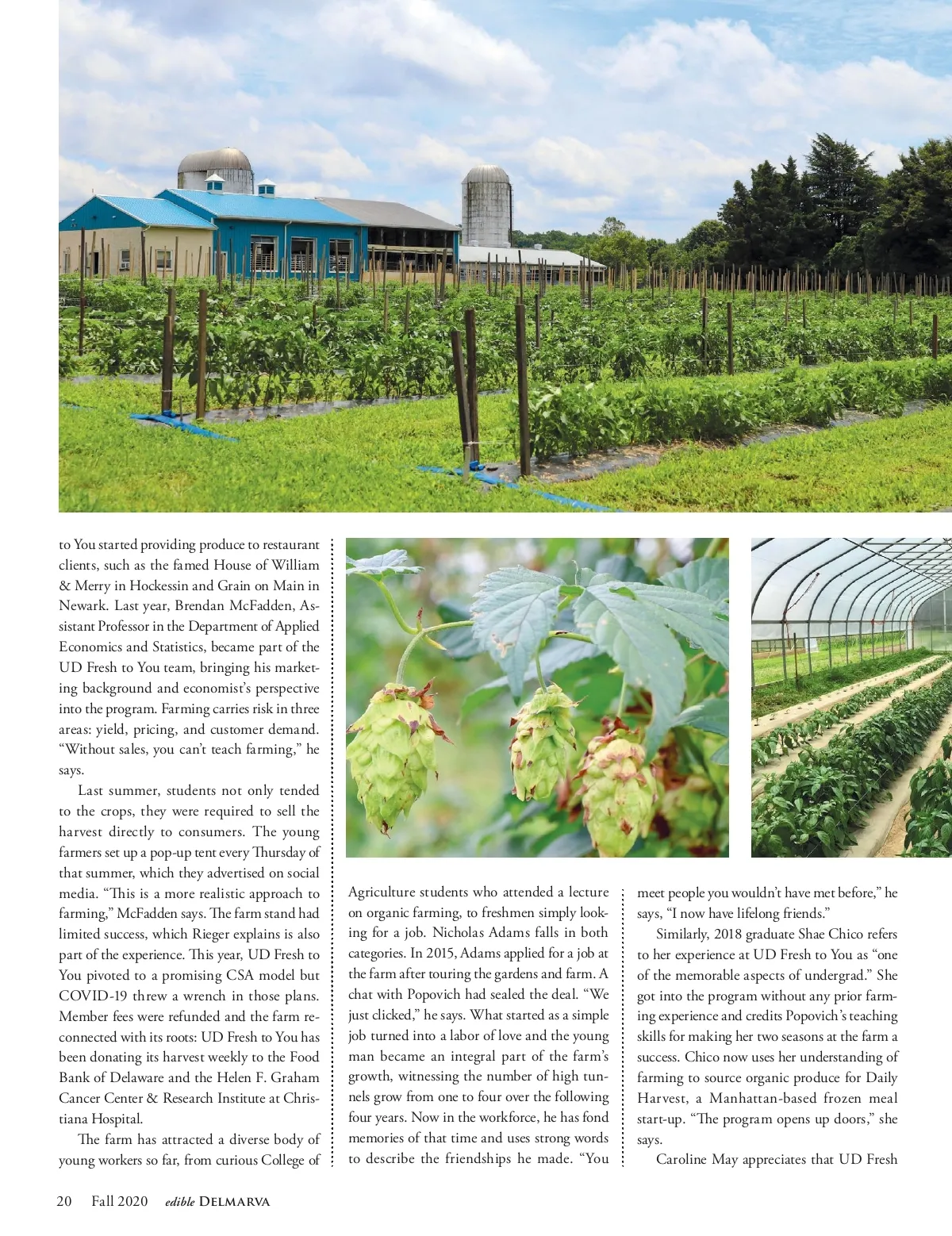 to You started providing produce to restaurant clients, such as the famed House of William & Merry in Hockessin and Grain on Main in Newark. Last year, Brendan McFadden, Assistant Professor in the Department of Applied Economics and Statistics, became part of the UD Fresh to You team, bringing his marketing background and economist's perspective into the program. Farming carries risk in three areas: yield, pricing, and customer demand. "Without sales, you can't teach farming," he says.

Last summer, students not only tended to the crops, they were required to sell the harvest directly to consumers. The young farmers set up a pop-up tent every Thursday of that summer, which they advertised on social media. "This is a more realistic approach to farming," McFadden says. The farm stand had limited success, which Rieger explains is also part of the experience. This year, UD Fresh to You pivoted to a promising CSA model but COVID-19 threw a wrench in those plans. Member fees were refunded and the farm reconnected with its roots: UD Fresh to You has been donating its harvest weekly to the Food Bank of Delaware and the Helen F. Graham Cancer Center & Research Institute at Christiana Hospital.

The farm has attracted a diverse body of young workers so far, from curious College of Agriculture students who attended a lecture on organic farming, to freshmen simply looking for a job. Nicholas Adams falls in both categories. In 2015, Adams applied for a job at the farm after touring the gardens and farm. A chat with Popovich had sealed the deal. "We just clicked," he says. What started as a simple job turned into a labor of love and the young man became an integral part of the farm's growth, witnessing the number of high tunnels grow from one to four over the following four years. Now in the workforce, he has fond memories of that time and uses strong words to describe the friendships he made. "You meet people you wouldn't have met before," he says, "I now have lifelong friends."

Similarly, 2018 graduate Shae Chico refers to her experience at UD Fresh to You as "one of the memorable aspects of undergrad." She got into the program without any prior farming experience and credits Popovich's teaching skills for making her two seasons at the farm a success. Chico now uses her understanding of farming to source organic produce for Daily Harvest, a Manhattan-based frozen meal start-up. "The program opens up doors," she says.

Caroline May appreciates that UD Fresh

20 Fall 2020 edible DELMARVA